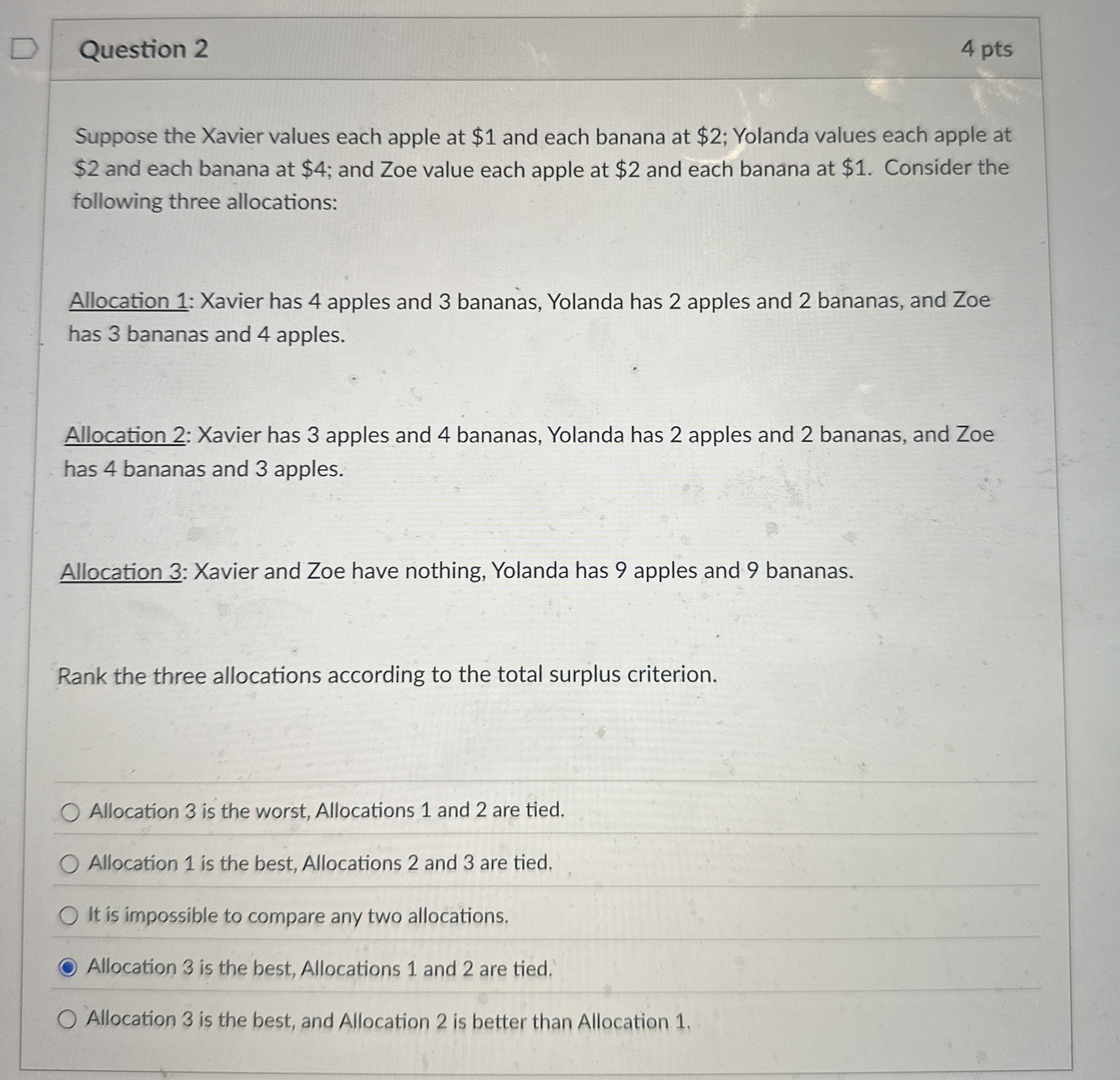 Question 2

4 pts

Suppose the Xavier values each apple at \$1 and each banana at \$2; Yolanda values each apple at \$2 and each banana at \$4; and Zoe value each apple at \$2 and each banana at \$1. Consider the following three allocations:

Allocation 1: Xavier has 4 apples and 3 bananas, Yolanda has 2 apples and 2 bananas, and Zoe has 3 bananas and 4 apples.

Allocation 2: Xavier has 3 apples and 4 bananas, Yolanda has 2 apples and 2 bananas, and Zoe has 4 bananas and 3 apples.

Allocation 3: Xavier and Zoe have nothing, Yolanda has 9 apples and 9 bananas.

Rank the three allocations according to the total surplus criterion.

Allocation 3 is the worst, Allocations 1 and 2 are tied.

Allocation 1 is the best, Allocations 2 and 3 are tied.

It is impossible to compare any two allocations.

Allocation 3 is the best, Allocations 1 and 2 are tied.

Allocation 3 is the best, and Allocation 2 is better than Allocation 1.